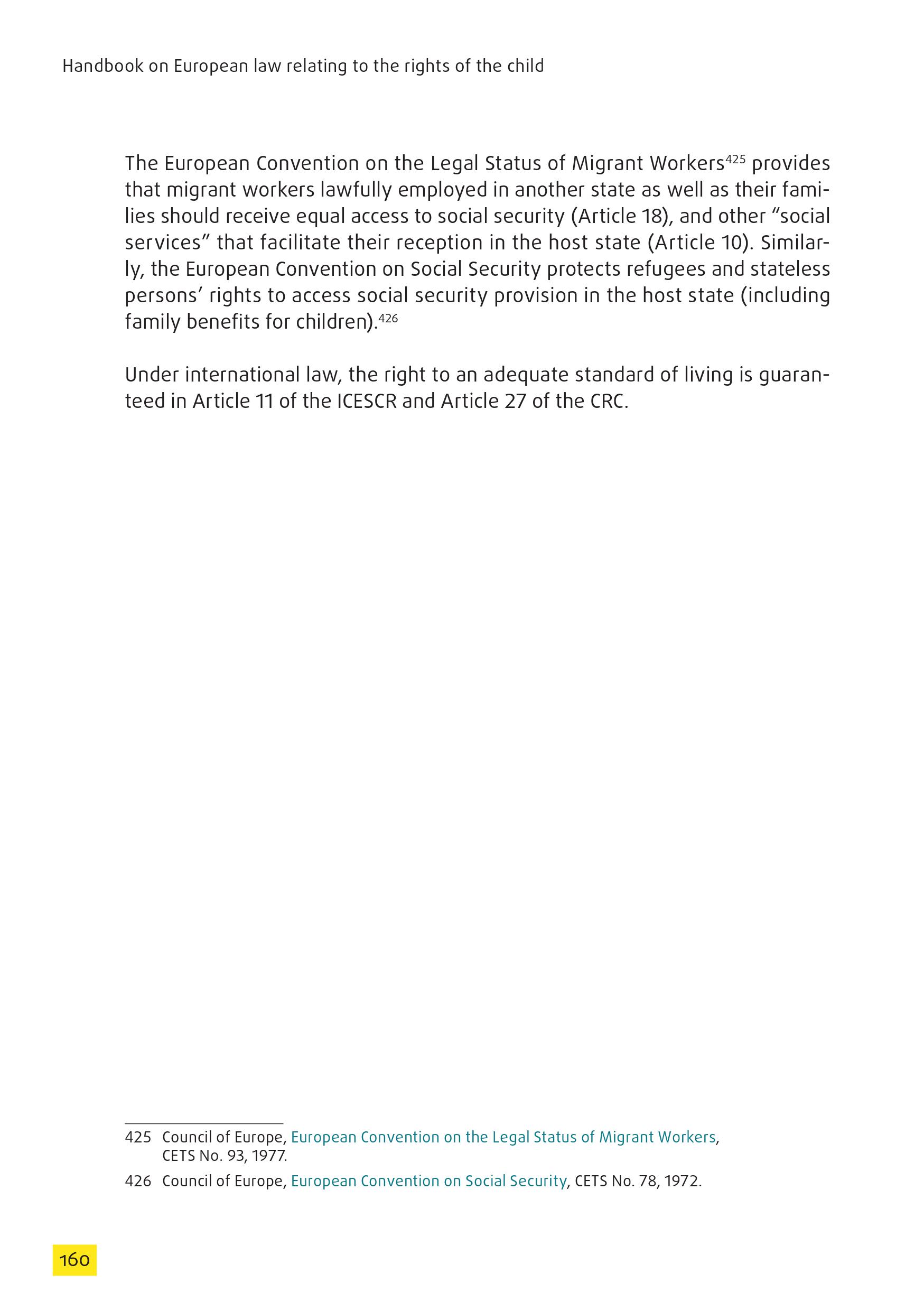 Handbook on European law relating to the rights of the child

The European Convention on the Legal Status of Migrant Workers$^{425}$ provides that migrant workers lawfully employed in another state as well as their families should receive equal access to social security (Article 18), and other “social services” that facilitate their reception in the host state (Article 10). Similarly, the European Convention on Social Security protects refugees and stateless persons’ rights to access social security provision in the host state (including family benefits for children).$^{426}$

Under international law, the right to an adequate standard of living is guaranteed in Article 11 of the ICESCR and Article 27 of the CRC.

425 Council of Europe, European Convention on the Legal Status of Migrant Workers, CETS No. 93, 1977.

426 Council of Europe, European Convention on Social Security, CETS No. 78, 1972.

160